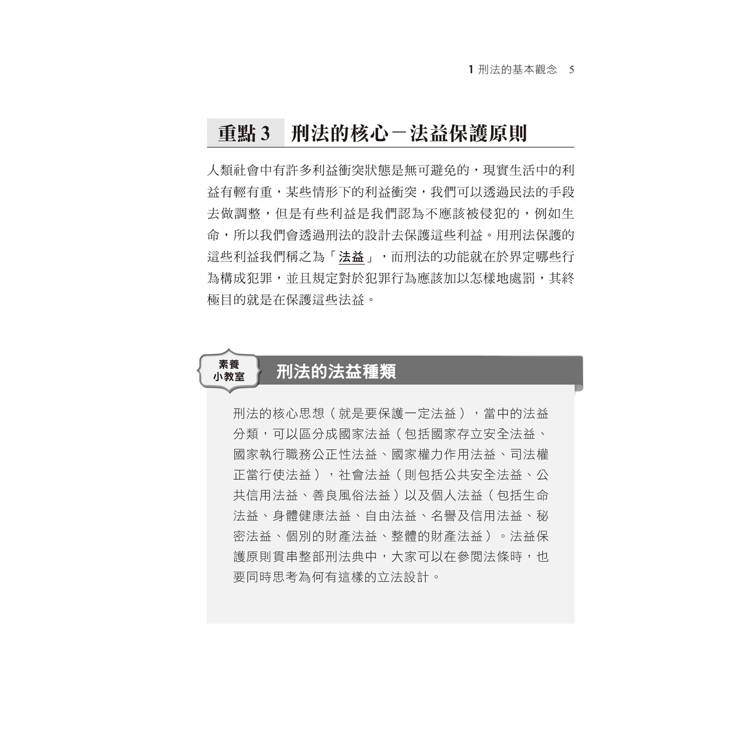 1 刑法的基本觀念　5

重點 3　刑法的核心－法益保護原則

人類社會中有許多利益衝突狀態是無可避免的，現實生活中的利益有輕有重，某些情形下的利益衝突，我們可以透過民法的手段去做調整，但是有些利益是我們認為不應該被侵犯的，例如生命，所以我們會透過刑法的設計去保護這些利益。用刑法保護的這些利益我們稱之為「法益」，而刑法的功能就在於界定哪些行為構成犯罪，並且規定對於犯罪行為應該加以怎樣地處罰，其終極目的就是在保護這些法益。

素養小教室　刑法的法益種類

刑法的核心思想（就是要保護一定法益），當中的法益分類，可以區分成國家法益（包括國家存立安全法益、國家執行職務公正性法益、國家權力作用法益、司法權正當行使法益），社會法益（則包括公共安全法益、公共信用法益、善良風俗法益）以及個人法益（包括生命法益、身體健康法益、自由法益、名譽及信用法益、秘密法益、個別的財產法益、整體的財產法益）。法益保護原則貫串整部刑法典中，大家可以在參閱法條時，也要同時思考為何有這樣的立法設計。